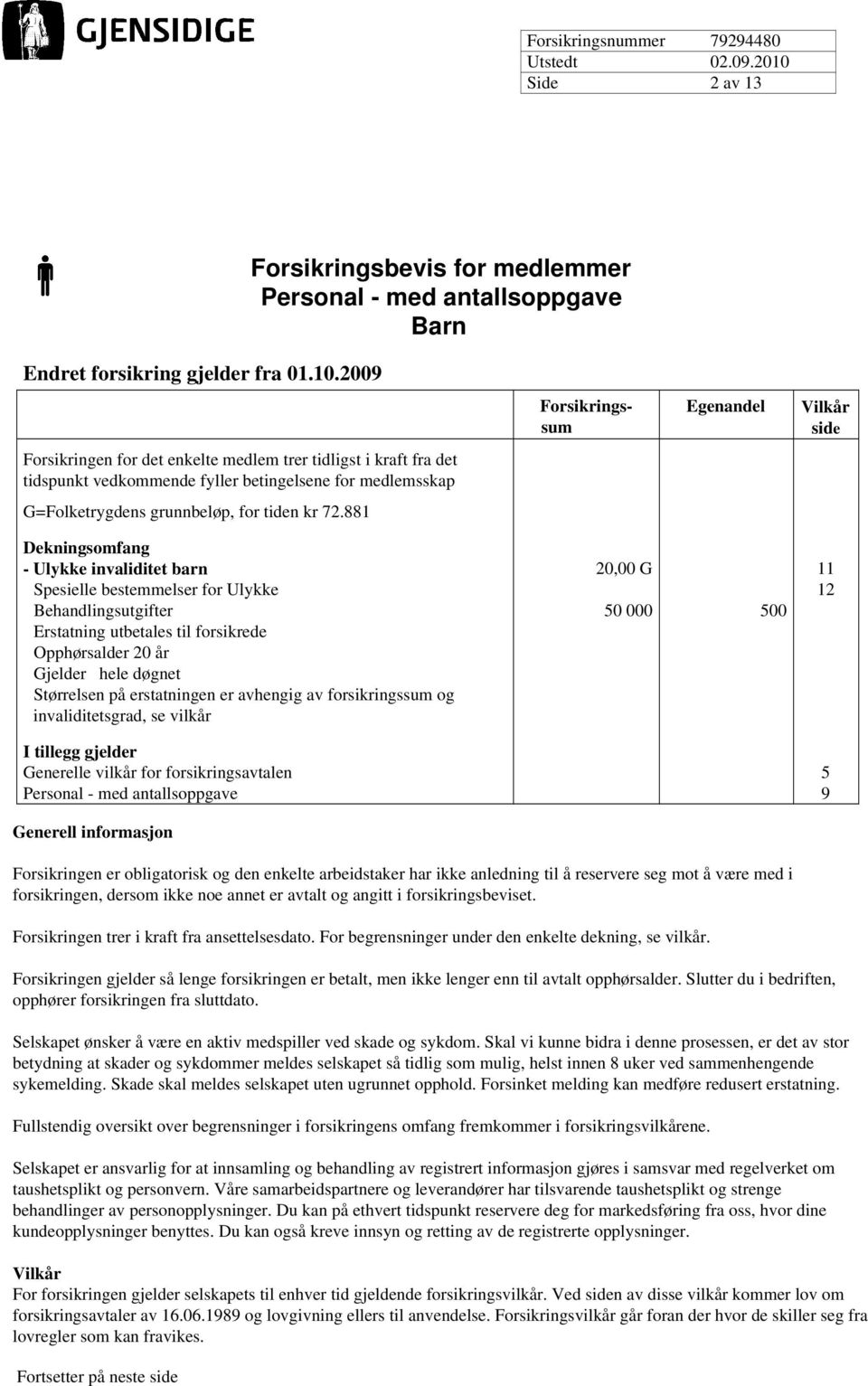 GJENSIDIGE

| Forsikringsnummer | 79294480 |
|---|---|
| Utstedt | 02.09.2010 |
| Side | 2 av 13 |

Forsikringsbevis for medlemmer
Personal - med antallsoppgave
Barn

Endret forsikring gjelder fra 01.10.2009

| | Forsikringssum | Egenandel | Vilkår side |
|---|---|---|---|
| Forsikringen for det enkelte medlem trer tidligst i kraft fra det tidspunkt vedkommende fyller betingelsene for medlemsskap | | | |
| G=Folketrygdens grunnbeløp, for tiden kr 72.881 | | | |
| Dekningsomfang | | | |
| - Ulykke invaliditet barn | 20,00 G | | 11 |
| Spesielle bestemmelser for Ulykke | | | 12 |
| Behandlingsutgifter | 50 000 | 500 | |
| Erstatning utbetales til forsikrede | | | |
| Opphørsalder 20 år | | | |
| Gjelder hele døgnet | | | |
| Størrelsen på erstatningen er avhengig av forsikringssum og invaliditetsgrad, se vilkår | | | |
| I tillegg gjelder | | | |
| Generelle vilkår for forsikringsavtalen | | | 5 |
| Personal - med antallsoppgave | | | 9 |

Generell informasjon

Forsikringen er obligatorisk og den enkelte arbeidstaker har ikke anledning til å reservere seg mot å være med i forsikringen, dersom ikke noe annet er avtalt og angitt i forsikringsbeviset.

Forsikringen trer i kraft fra ansettelsesdato. For begrensninger under den enkelte dekning, se vilkår.

Forsikringen gjelder så lenge forsikringen er betalt, men ikke lenger enn til avtalt opphørsalder. Slutter du i bedriften, opphører forsikringen fra sluttdato.

Selskapet ønsker å være en aktiv medspiller ved skade og sykdom. Skal vi kunne bidra i denne prosessen, er det av stor betydning at skader og sykdommer meldes selskapet så tidlig som mulig, helst innen 8 uker ved sammenhengende sykemelding. Skade skal meldes selskapet uten ugrunnet opphold. Forsinket melding kan medføre redusert erstatning.

Fullstendig oversikt over begrensninger i forsikringens omfang fremkommer i forsikringsvilkårene.

Selskapet er ansvarlig for at innsamling og behandling av registrert informasjon gjøres i samsvar med regelverket om taushetsplikt og personvern. Våre samarbeidspartnere og leverandører har tilsvarende taushetsplikt og strenge behandlinger av personopplysninger. Du kan på ethvert tidspunkt reservere deg for markedsføring fra oss, hvor dine kundeopplysninger benyttes. Du kan også kreve innsyn og retting av de registrerte opplysninger.

Vilkår
For forsikringen gjelder selskapets til enhver tid gjeldende forsikringsvilkår. Ved siden av disse vilkår kommer lov om forsikringsavtaler av 16.06.1989 og lovgivning ellers til anvendelse. Forsikringsvilkår går foran der hvor de skiller seg fra lovregler som kan fravikes.

Fortsetter på neste side